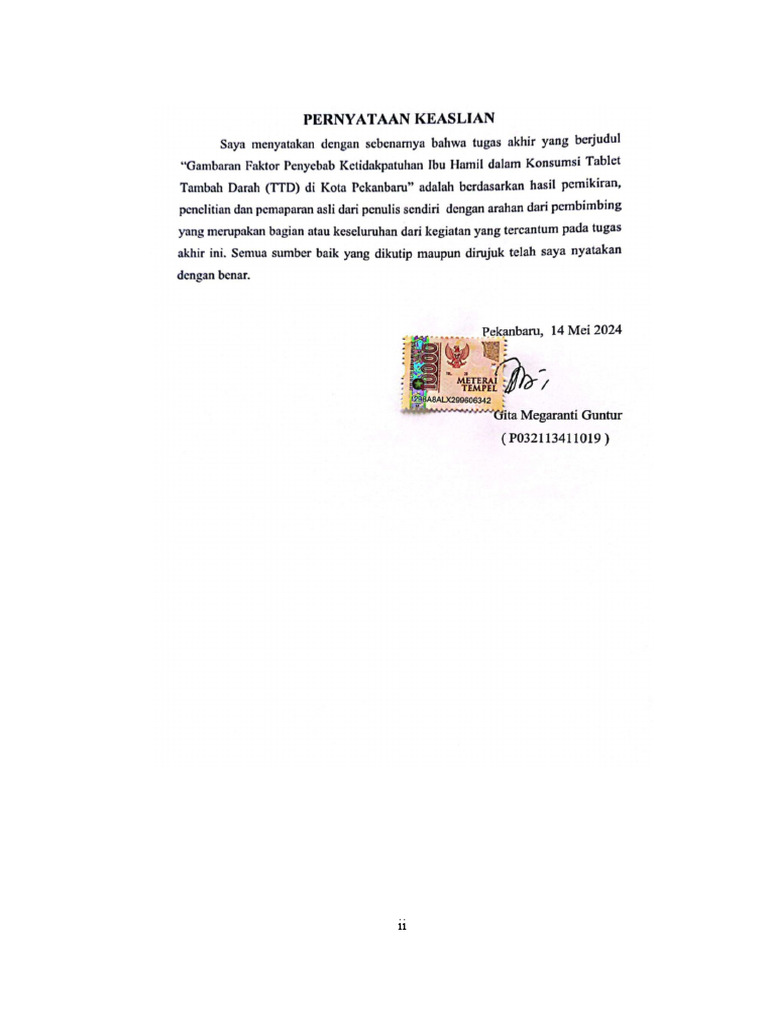 PERNYATAAN KEASLIAN

Saya menyatakan dengan sebenarnya bahwa tugas akhir yang berjudul "Gambaran Faktor Penyebab Ketidakpatuhan Ibu Hamil dalam Konsumsi Tablet Tambah Darah (TTD) di Kota Pekanbaru" adalah berdasarkan hasil pemikiran, penelitian dan pemaparan asli dari penulis sendiri dengan arahan dari pembimbing yang merupakan bagian atau keseluruhan dari kegiatan yang tercantum pada tugas akhir ini. Semua sumber baik yang dikutip maupun dirujuk telah saya nyatakan dengan benar.

Pekanbaru, 14 Mei 2024

10000
METERAI TEMPEL
298A8ALX299606342

Gita Megaranti Guntur
( P032113411019 )

ii